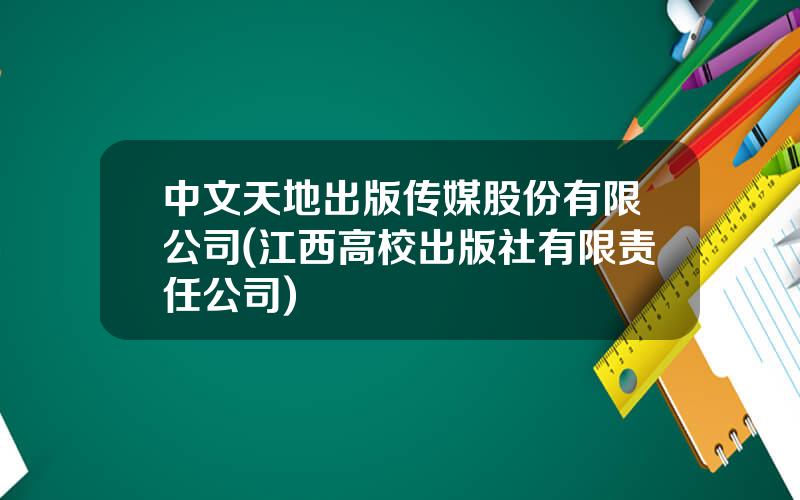 中文天地出版传媒股份有限公司(江西高校出版社有限责任公司)